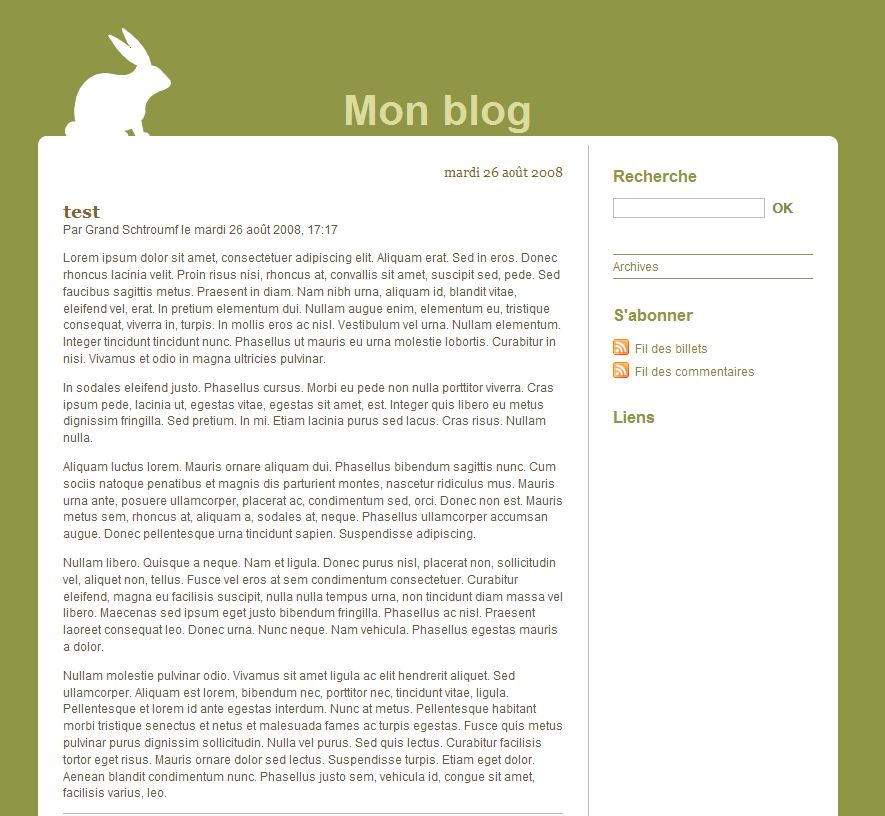 Mon blog

mardi 26 août 2008

test

Par Grand Schtroumf le mardi 26 août 2008, 17:17

Lorem ipsum dolor sit amet, consectetuer adipiscing elit. Aliquam erat. Sed in eros. Donec rhoncus lacinia velit. Proin risus nisi, rhoncus at, convallis sit amet, suscipit sed, pede. Sed faucibus sagittis metus. Praesent in diam. Nam nibh urna, aliquam id, blandit vitae, eleifend vel, erat. In pretium elementum dui. Nullam augue enim, elementum eu, tristique consequat, viverra in, turpis. In mollis eros ac nisl. Vestibulum vel urna. Nullam elementum. Integer tincidunt tincidunt nunc. Phasellus ut mauris eu urna molestie lobortis. Curabitur in nisi. Vivamus et odio in magna ultricies pulvinar.

In sodales eleifend justo. Phasellus cursus. Morbi eu pede non nulla porttitor viverra. Cras ipsum pede, lacinia ut, egestas vitae, egestas sit amet, est. Integer quis libero eu metus dignissim fringilla. Sed pretium. In mi. Etiam lacinia purus sed lacus. Cras risus. Nullam nulla.

Aliquam luctus lorem. Mauris ornare aliquam dui. Phasellus bibendum sagittis nunc. Cum sociis natoque penatibus et magnis dis parturient montes, nascetur ridiculus mus. Mauris urna ante, posuere ullamcorper, placerat ac, condimentum sed, orci. Donec non est. Mauris metus sem, rhoncus at, aliquam a, sodales at, neque. Phasellus ullamcorper accumsan augue. Donec pellentesque urna tincidunt sapien. Suspendisse adipiscing.

Nullam libero. Quisque a neque. Nam et ligula. Donec purus nisl, placerat non, sollicitudin vel, aliquet non, tellus. Fusce vel eros at sem condimentum consectetuer. Curabitur eleifend, magna eu facilisis suscipit, nulla nulla tempus urna, non tincidunt diam massa vel libero. Maecenas sed ipsum eget justo bibendum fringilla. Phasellus ac nisl. Praesent laoreet consequat leo. Donec urna. Nunc neque. Nam vehicula. Phasellus egestas mauris a dolor.

Nullam molestie pulvinar odio. Vivamus sit amet ligula ac elit hendrerit aliquet. Sed ullamcorper. Aliquam est lorem, bibendum nec, porttitor nec, tincidunt vitae, ligula. Pellentesque et lorem id ante egestas interdum. Nunc at metus. Pellentesque habitant morbi tristique senectus et netus et malesuada fames ac turpis egestas. Fusce quis metus pulvinar purus dignissim sollicitudin. Nulla vel purus. Sed quis lectus. Curabitur facilisis tortor eget risus. Mauris ornare dolor sed lectus. Suspendisse turpis. Etiam eget dolor. Aenean blandit condimentum nunc. Phasellus justo sem, vehicula id, congue sit amet, facilisis varius, leo.

Recherche

OK

Archives

S'abonner

Fil des billets

Fil des commentaires

Liens